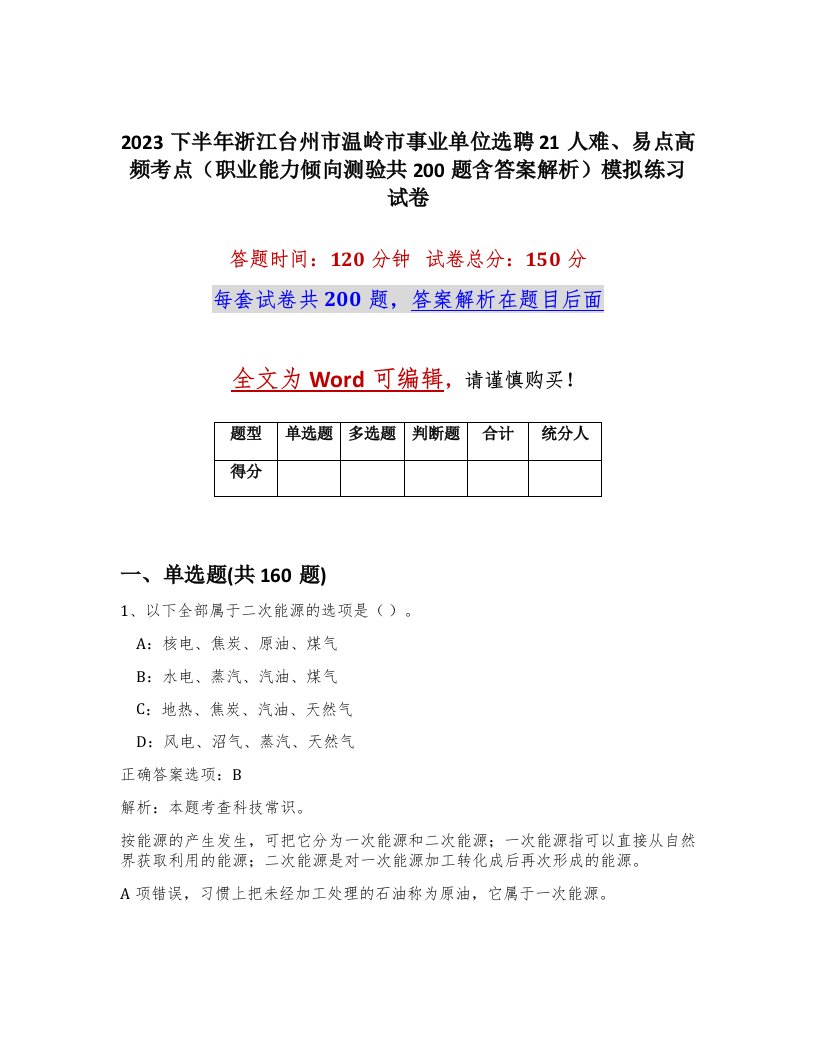 2023 下半年浙江台州市温岭市事业单位选聘 21 人难、易点高频考点（职业能力倾向测验共 200 题含答案解析）模拟练习试卷

答题时间：120 分钟　试卷总分：150 分

每套试卷共 200 题，答案解析在题目后面

全文为 Word 可编辑，请谨慎购买！

| 题型 | 单选题 | 多选题 | 判断题 | 合计 | 统分人 |
|---|---|---|---|---|---|
| 得分 | | | | | |

一、单选题(共 160 题)

1、以下全部属于二次能源的选项是（ ）。

A：核电、焦炭、原油、煤气

B：水电、蒸汽、汽油、煤气

C：地热、焦炭、汽油、天然气

D：风电、沼气、蒸汽、天然气

正确答案选项：B

解析：本题考查科技常识。

按能源的产生发生，可把它分为一次能源和二次能源；一次能源指可以直接从自然界获取利用的能源；二次能源是对一次能源加工转化成后再次形成的能源。

A 项错误，习惯上把未经加工处理的石油称为原油，它属于一次能源。